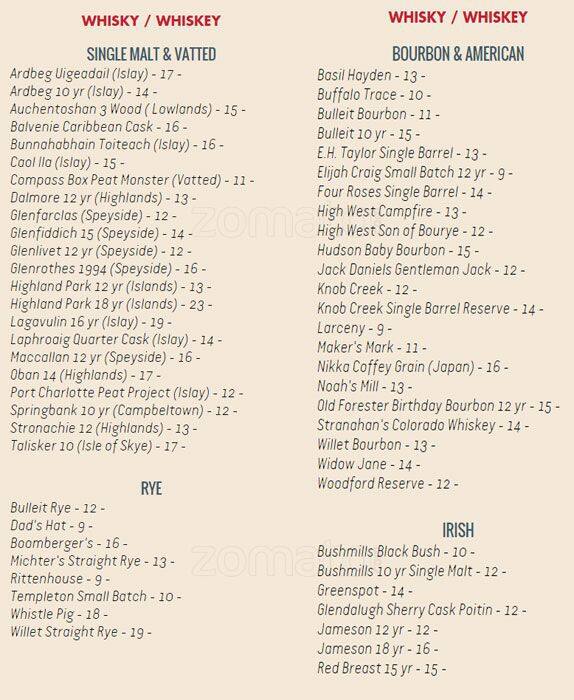 WHISKY / WHISKEY

SINGLE MALT & VATTED

Ardbeg Uigeadail (Islay) - 17 -
Ardbeg 10 yr (Islay) - 14 -
Auchentoshan 3 Wood ( Lowlands) - 15 -
Balvenie Caribbean Cask - 16 -
Bunnahabhain Toiteach (Islay) - 16 -
Caol Ila (Islay) - 15 -
Compass Box Peat Monster (Vatted) - 11 -
Dalmore 12 yr (Highlands) - 13 -
Glenfarclas (Speyside) - 12 -
Glenfiddich 15 (Speyside) - 14 -
Glenlivet 12 yr (Speyside) - 12 -
Glenrothes 1994 (Speyside) - 16 -
Highland Park 12 yr (Islands) - 13 -
Highland Park 18 yr (Islands) - 23 -
Lagavulin 16 yr (Islay) - 19 -
Laphroaig Quarter Cask (Islay) - 14 -
Maccallan 12 yr (Speyside) - 16 -
Oban 14 (Highlands) - 17 -
Port Charlotte Peat Project (Islay) - 12 -
Springbank 10 yr (Campbeltown) - 12 -
Stronachie 12 (Highlands) - 13 -
Talisker 10 (Isle of Skye) - 17 -

RYE

Bulleit Rye - 12 -
Dad's Hat - 9 -
Boomberger's - 16 -
Michter's Straight Rye - 13 -
Rittenhouse - 9 -
Templeton Small Batch - 10 -
Whistle Pig - 18 -
Willet Straight Rye - 19 -

WHISKY / WHISKEY

BOURBON & AMERICAN

Basil Hayden - 13 -
Buffalo Trace - 10 -
Bulleit Bourbon - 11 -
Bulleit 10 yr - 15 -
E.H. Taylor Single Barrel - 13 -
Elijah Craig Small Batch 12 yr - 9 -
Four Roses Single Barrel - 14 -
High West Campfire - 13 -
High West Son of Bourye - 12 -
Hudson Baby Bourbon - 15 -
Jack Daniels Gentleman Jack - 12 -
Knob Creek - 12 -
Knob Creek Single Barrel Reserve - 14 -
Larceny - 9 -
Maker's Mark - 11 -
Nikka Coffey Grain (Japan) - 16 -
Noah's Mill - 13 -
Old Forester Birthday Bourbon 12 yr - 15 -
Stranahan's Colorado Whiskey - 14 -
Willet Bourbon - 13 -
Widow Jane - 14 -
Woodford Reserve - 12 -

IRISH

Bushmills Black Bush - 10 -
Bushmills 10 yr Single Malt - 12 -
Greenspot - 14 -
Glendalugh Sherry Cask Poitin - 12 -
Jameson 12 yr - 12 -
Jameson 18 yr - 16 -
Red Breast 15 yr - 15 -